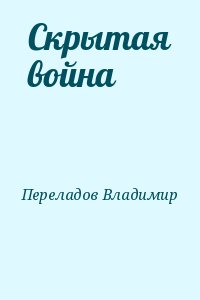 Скрытая война

Переладов Владимир